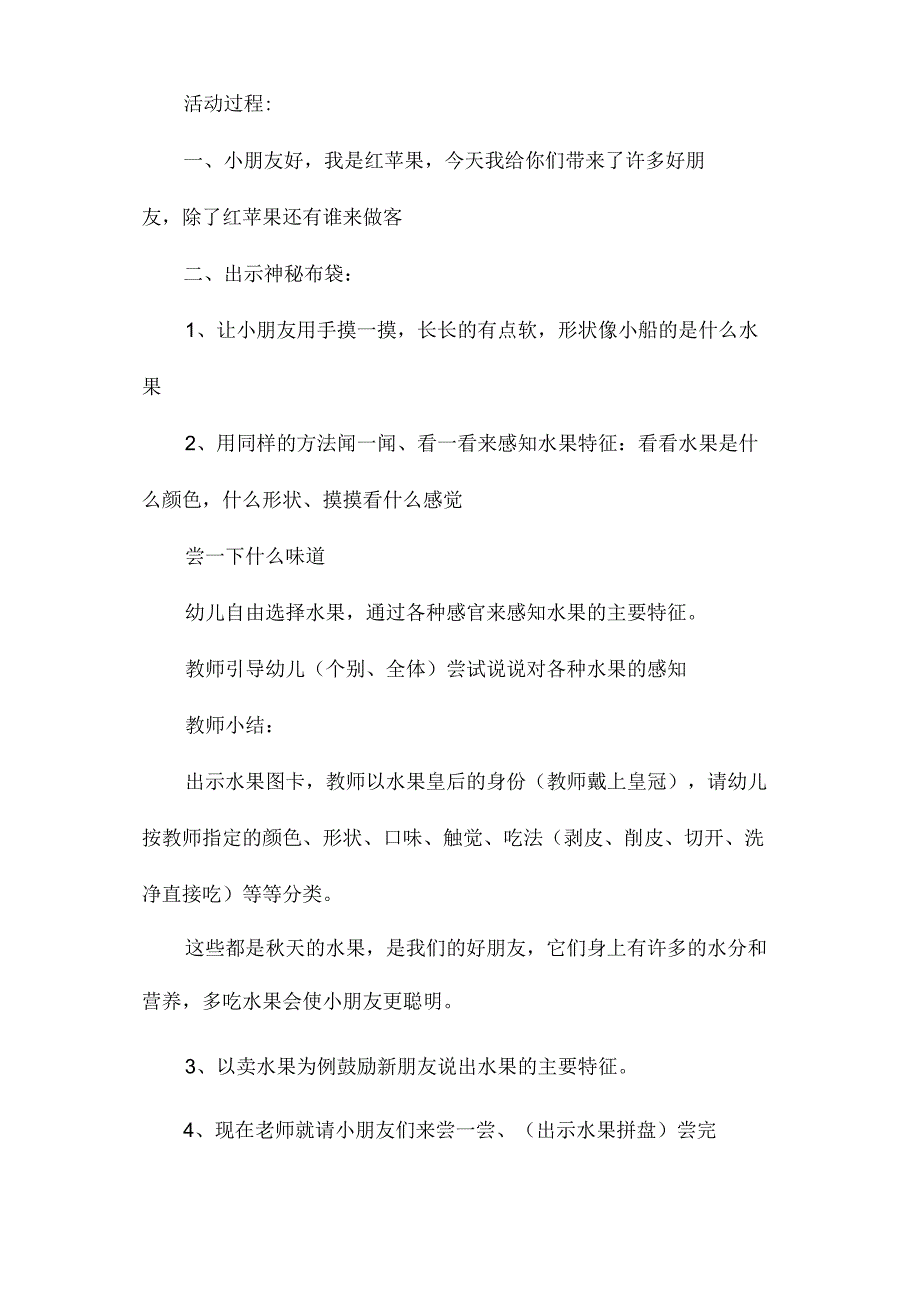 活动过程:

一、小朋友好，我是红苹果，今天我给你们带来了许多好朋友，除了红苹果还有谁来做客

二、出示神秘布袋:

1、让小朋友用手摸一摸，长长的有点软，形状像小船的是什么水果

2、用同样的方法闻一闻、看一看来感知水果特征：看看水果是什么颜色，什么形状、摸摸看什么感觉

尝一下什么味道

幼儿自由选择水果，通过各种感官来感知水果的主要特征。

教师引导幼儿（个别、全体）尝试说说对各种水果的感知

教师小结:

出示水果图卡，教师以水果皇后的身份（教师戴上皇冠），请幼儿按教师指定的颜色、形状、口味、触觉、吃法（剥皮、削皮、切开、洗净直接吃）等等分类。

这些都是秋天的水果，是我们的好朋友，它们身上有许多的水分和营养，多吃水果会使小朋友更聪明。

3、以卖水果为例鼓励新朋友说出水果的主要特征。

4、现在老师就请小朋友们来尝一尝、（出示水果拼盘）尝完